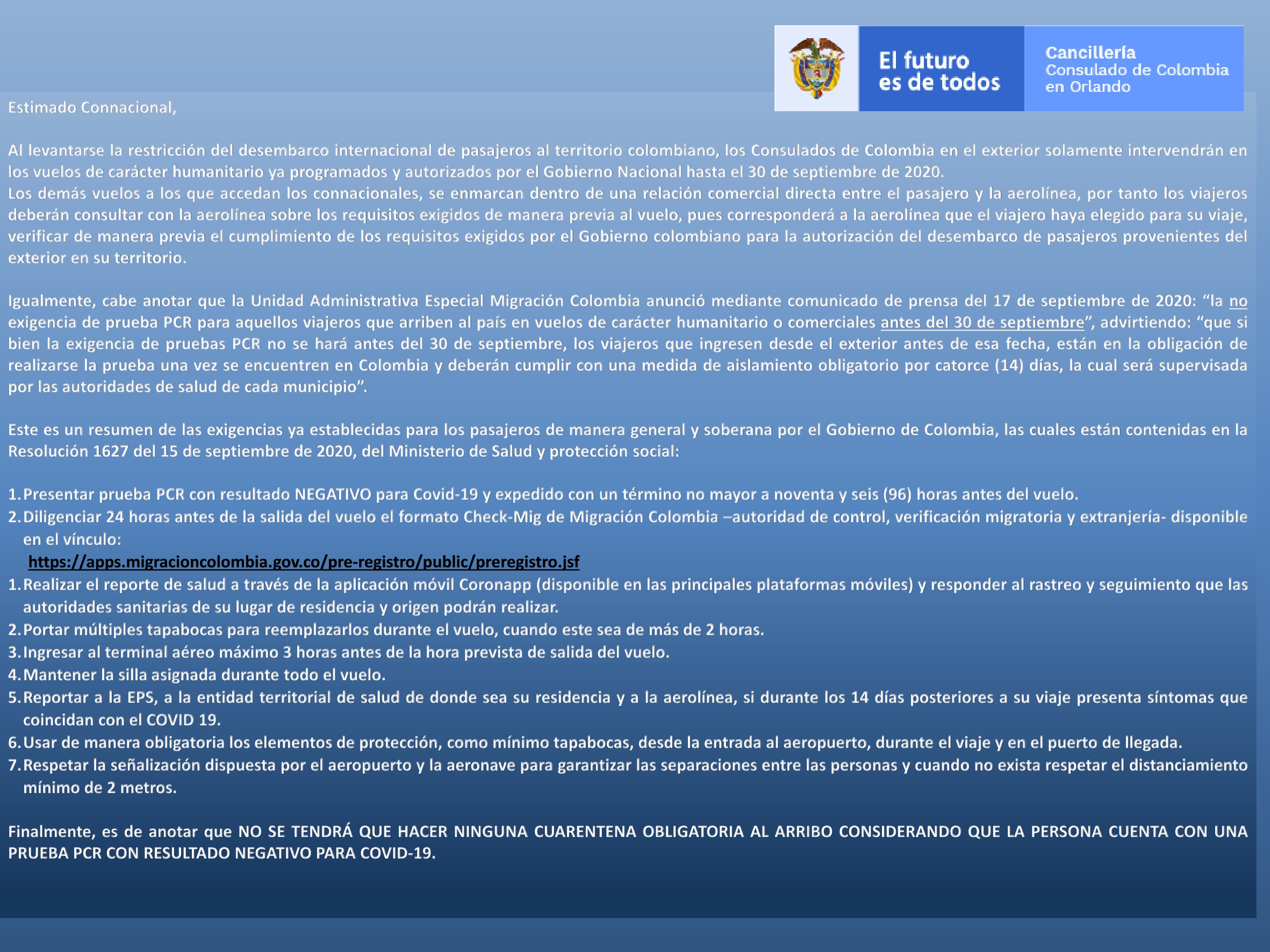 El futuro es de todos

Cancillería
Consulado de Colombia en Orlando

Estimado Connacional,

Al levantarse la restricción del desembarco internacional de pasajeros al territorio colombiano, los Consulados de Colombia en el exterior solamente intervendrán en los vuelos de carácter humanitario ya programados y autorizados por el Gobierno Nacional hasta el 30 de septiembre de 2020.
Los demás vuelos a los que accedan los connacionales, se enmarcan dentro de una relación comercial directa entre el pasajero y la aerolínea, por tanto los viajeros deberán consultar con la aerolínea sobre los requisitos exigidos de manera previa al vuelo, pues corresponderá a la aerolínea que el viajero haya elegido para su viaje, verificar de manera previa el cumplimiento de los requisitos exigidos por el Gobierno colombiano para la autorización del desembarco de pasajeros provenientes del exterior en su territorio.

Igualmente, cabe anotar que la Unidad Administrativa Especial Migración Colombia anunció mediante comunicado de prensa del 17 de septiembre de 2020: “la no exigencia de prueba PCR para aquellos viajeros que arriben al país en vuelos de carácter humanitario o comerciales antes del 30 de septiembre”, advirtiendo: “que si bien la exigencia de pruebas PCR no se hará antes del 30 de septiembre, los viajeros que ingresen desde el exterior antes de esa fecha, están en la obligación de realizarse la prueba una vez se encuentren en Colombia y deberán cumplir con una medida de aislamiento obligatorio por catorce (14) días, la cual será supervisada por las autoridades de salud de cada municipio”.

Este es un resumen de las exigencias ya establecidas para los pasajeros de manera general y soberana por el Gobierno de Colombia, las cuales están contenidas en la Resolución 1627 del 15 de septiembre de 2020, del Ministerio de Salud y protección social:

1. Presentar prueba PCR con resultado NEGATIVO para Covid-19 y expedido con un término no mayor a noventa y seis (96) horas antes del vuelo.
2. Diligenciar 24 horas antes de la salida del vuelo el formato Check-Mig de Migración Colombia –autoridad de control, verificación migratoria y extranjería- disponible en el vínculo:
https://apps.migracioncolombia.gov.co/pre-registro/public/preregistro.jsf
1. Realizar el reporte de salud a través de la aplicación móvil Coronapp (disponible en las principales plataformas móviles) y responder al rastreo y seguimiento que las autoridades sanitarias de su lugar de residencia y origen podrán realizar.
2. Portar múltiples tapabocas para reemplazarlos durante el vuelo, cuando este sea de más de 2 horas.
3. Ingresar al terminal aéreo máximo 3 horas antes de la hora prevista de salida del vuelo.
4. Mantener la silla asignada durante todo el vuelo.
5. Reportar a la EPS, a la entidad territorial de salud de donde sea su residencia y a la aerolínea, si durante los 14 días posteriores a su viaje presenta síntomas que coincidan con el COVID 19.
6. Usar de manera obligatoria los elementos de protección, como mínimo tapabocas, desde la entrada al aeropuerto, durante el viaje y en el puerto de llegada.
7. Respetar la señalización dispuesta por el aeropuerto y la aeronave para garantizar las separaciones entre las personas y cuando no exista respetar el distanciamiento mínimo de 2 metros.

Finalmente, es de anotar que NO SE TENDRÁ QUE HACER NINGUNA CUARENTENA OBLIGATORIA AL ARRIBO CONSIDERANDO QUE LA PERSONA CUENTA CON UNA PRUEBA PCR CON RESULTADO NEGATIVO PARA COVID-19.